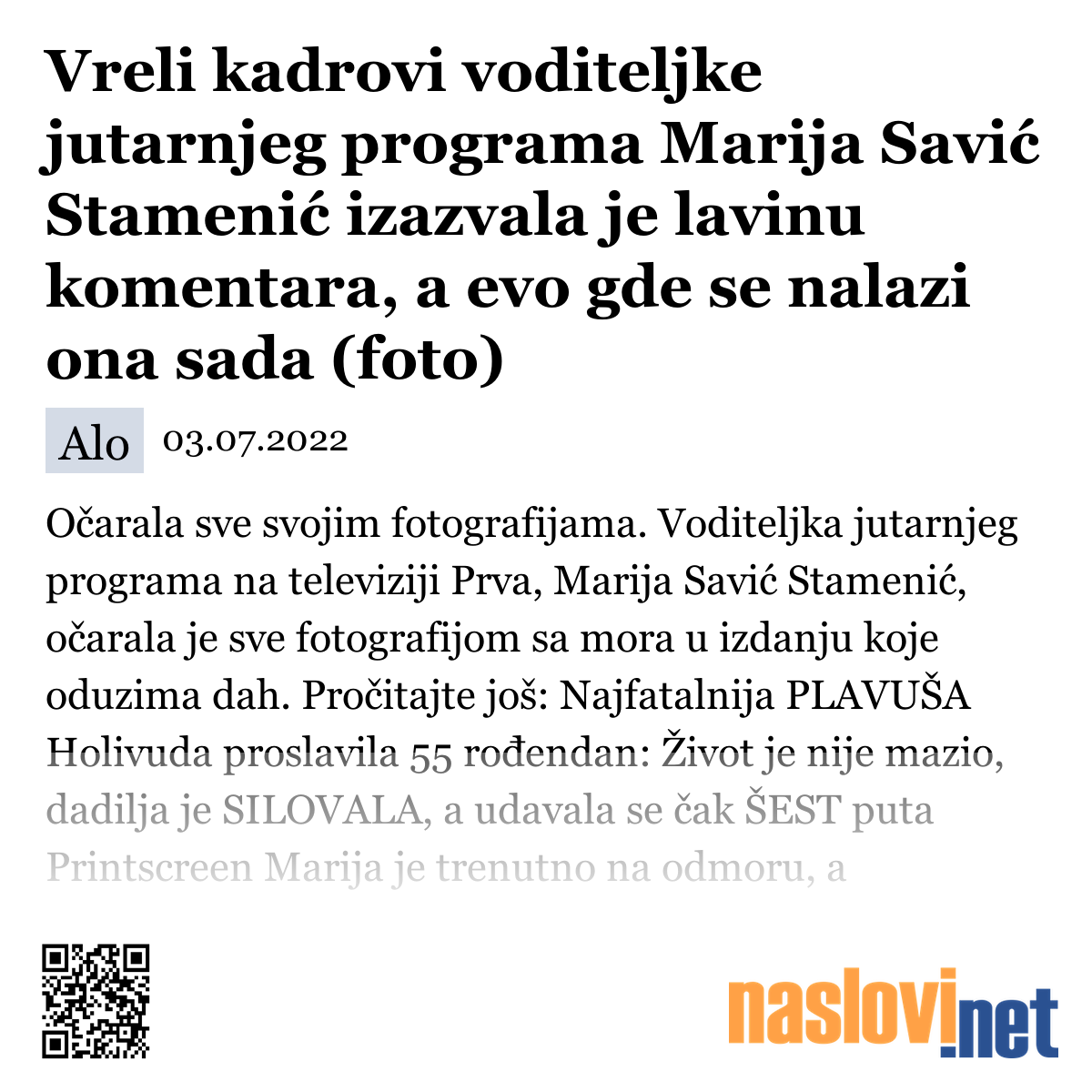 Vreli kadrovi voditeljke jutarnjeg programa Marija Savić Stamenić izazvala je lavinu komentara, a evo gde se nalazi ona sada (foto)

Alo 03.07.2022

Očarala sve svojim fotografijama. Voditeljka jutarnjeg programa na televiziji Prva, Marija Savić Stamenić, očarala je sve fotografijom sa mora u izdanju koje oduzima dah. Pročitajte još: Najfatalnija PLAVUŠA Holivuda proslavila 55 rođendan: Život je nije mazio, dadilja je SILOVALA, a udavala se čak ŠEST puta Printscreen Marija je trenutno na odmoru, a

naslovi.net